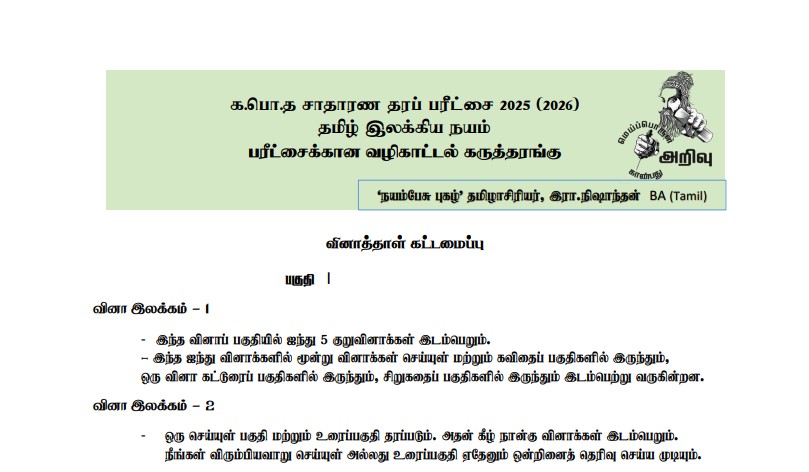 க.பொ.த சாதாரண தரப் பரீட்சை 2025 (2026)
தமிழ் இலக்கிய நயம்
பரீட்சைக்கான வழிகாட்டல் கருத்தரங்கு

மெய்ப்பொருள் காண்பது அறிவு

'நயம்பேசு புகழ்' தமிழாசிரியர், இரா.நிஷாந்தன் BA (Tamil)

வினாத்தாள் கட்டமைப்பு

பகுதி I

வினா இலக்கம் – 1

- இந்த வினாப் பகுதியில் ஐந்து 5 குறுவினாக்கள் இடம்பெறும்.
– இந்த ஐந்து வினாக்களில் மூன்று வினாக்கள் செய்யுள் மற்றும் கவிதைப் பகுதிகளில் இருந்தும், ஒரு வினா கட்டுரைப் பகுதிகளில் இருந்தும், சிறுகதைப் பகுதிகளில் இருந்தும் இடம்பெற்று வருகின்றன.

வினா இலக்கம் – 2

- ஒரு செய்யுள் பகுதி மற்றும் உரைப்பகுதி தரப்படும். அதன் கீழ் நான்கு வினாக்கள் இடம்பெறும். நீங்கள் விரும்பியவாறு செய்யுள் அல்லது உரைப்பகுதி ஏதேனும் ஒன்றினைத் தெரிவு செய்ய முடியும்.